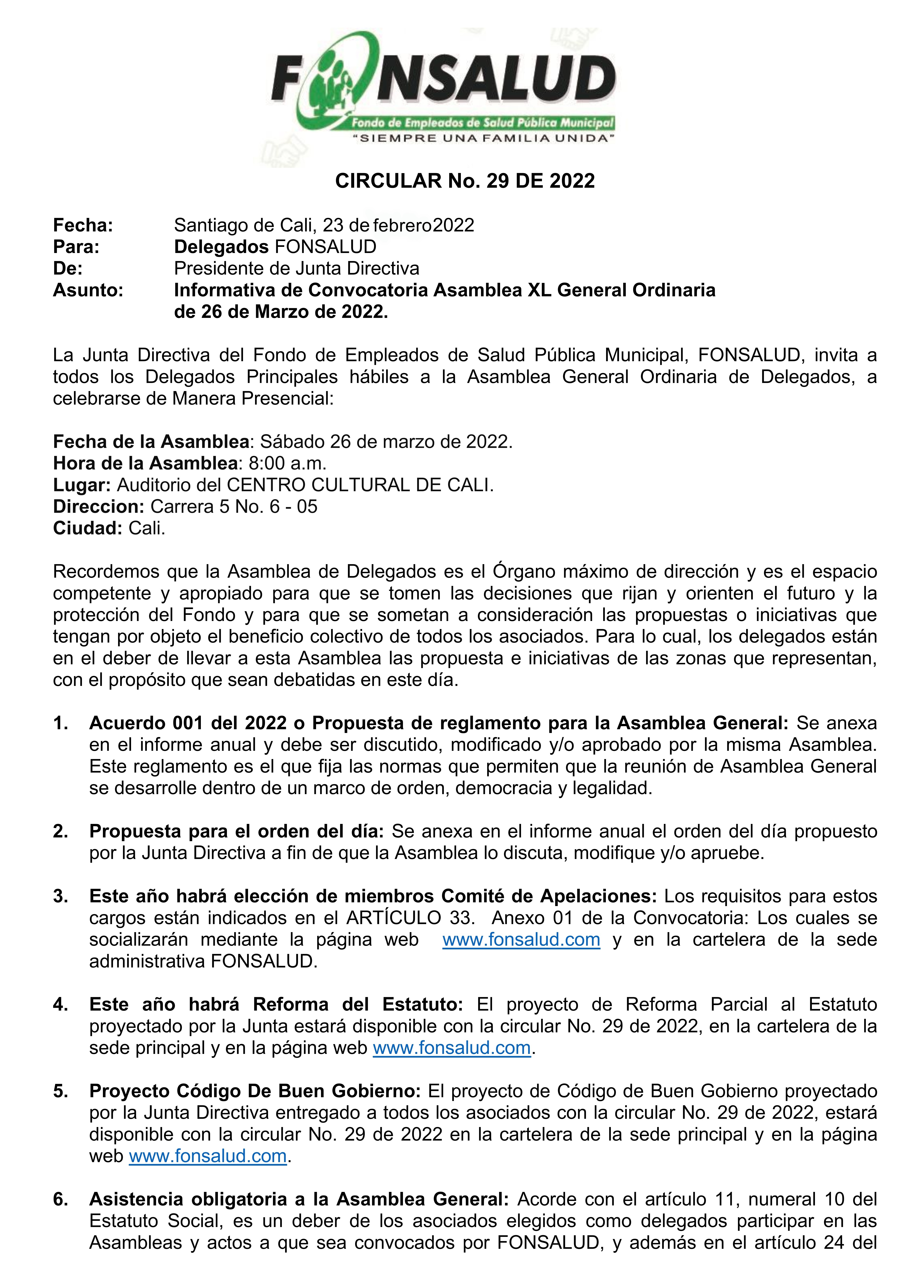 FONSALUD
Fondo de Empleados de Salud Pública Municipal
"SIEMPRE UNA FAMILIA UNIDA"

CIRCULAR No. 29 DE 2022

Fecha: Santiago de Cali, 23 de febrero2022
Para: Delegados FONSALUD
De: Presidente de Junta Directiva
Asunto: Informativa de Convocatoria Asamblea XL General Ordinaria de 26 de Marzo de 2022.

La Junta Directiva del Fondo de Empleados de Salud Pública Municipal, FONSALUD, invita a todos los Delegados Principales hábiles a la Asamblea General Ordinaria de Delegados, a celebrarse de Manera Presencial:

Fecha de la Asamblea: Sábado 26 de marzo de 2022.
Hora de la Asamblea: 8:00 a.m.
Lugar: Auditorio del CENTRO CULTURAL DE CALI.
Direccion: Carrera 5 No. 6 - 05
Ciudad: Cali.

Recordemos que la Asamblea de Delegados es el Órgano máximo de dirección y es el espacio competente y apropiado para que se tomen las decisiones que rijan y orienten el futuro y la protección del Fondo y para que se sometan a consideración las propuestas o iniciativas que tengan por objeto el beneficio colectivo de todos los asociados. Para lo cual, los delegados están en el deber de llevar a esta Asamblea las propuesta e iniciativas de las zonas que representan, con el propósito que sean debatidas en este día.

1. Acuerdo 001 del 2022 o Propuesta de reglamento para la Asamblea General: Se anexa en el informe anual y debe ser discutido, modificado y/o aprobado por la misma Asamblea. Este reglamento es el que fija las normas que permiten que la reunión de Asamblea General se desarrolle dentro de un marco de orden, democracia y legalidad.

2. Propuesta para el orden del día: Se anexa en el informe anual el orden del día propuesto por la Junta Directiva a fin de que la Asamblea lo discuta, modifique y/o apruebe.

3. Este año habrá elección de miembros Comité de Apelaciones: Los requisitos para estos cargos están indicados en el ARTÍCULO 33. Anexo 01 de la Convocatoria: Los cuales se socializarán mediante la página web www.fonsalud.com y en la cartelera de la sede administrativa FONSALUD.

4. Este año habrá Reforma del Estatuto: El proyecto de Reforma Parcial al Estatuto proyectado por la Junta estará disponible con la circular No. 29 de 2022, en la cartelera de la sede principal y en la página web www.fonsalud.com.

5. Proyecto Código De Buen Gobierno: El proyecto de Código de Buen Gobierno proyectado por la Junta Directiva entregado a todos los asociados con la circular No. 29 de 2022, estará disponible con la circular No. 29 de 2022 en la cartelera de la sede principal y en la página web www.fonsalud.com.

6. Asistencia obligatoria a la Asamblea General: Acorde con el artículo 11, numeral 10 del Estatuto Social, es un deber de los asociados elegidos como delegados participar en las Asambleas y actos a que sea convocados por FONSALUD, y además en el artículo 24 del